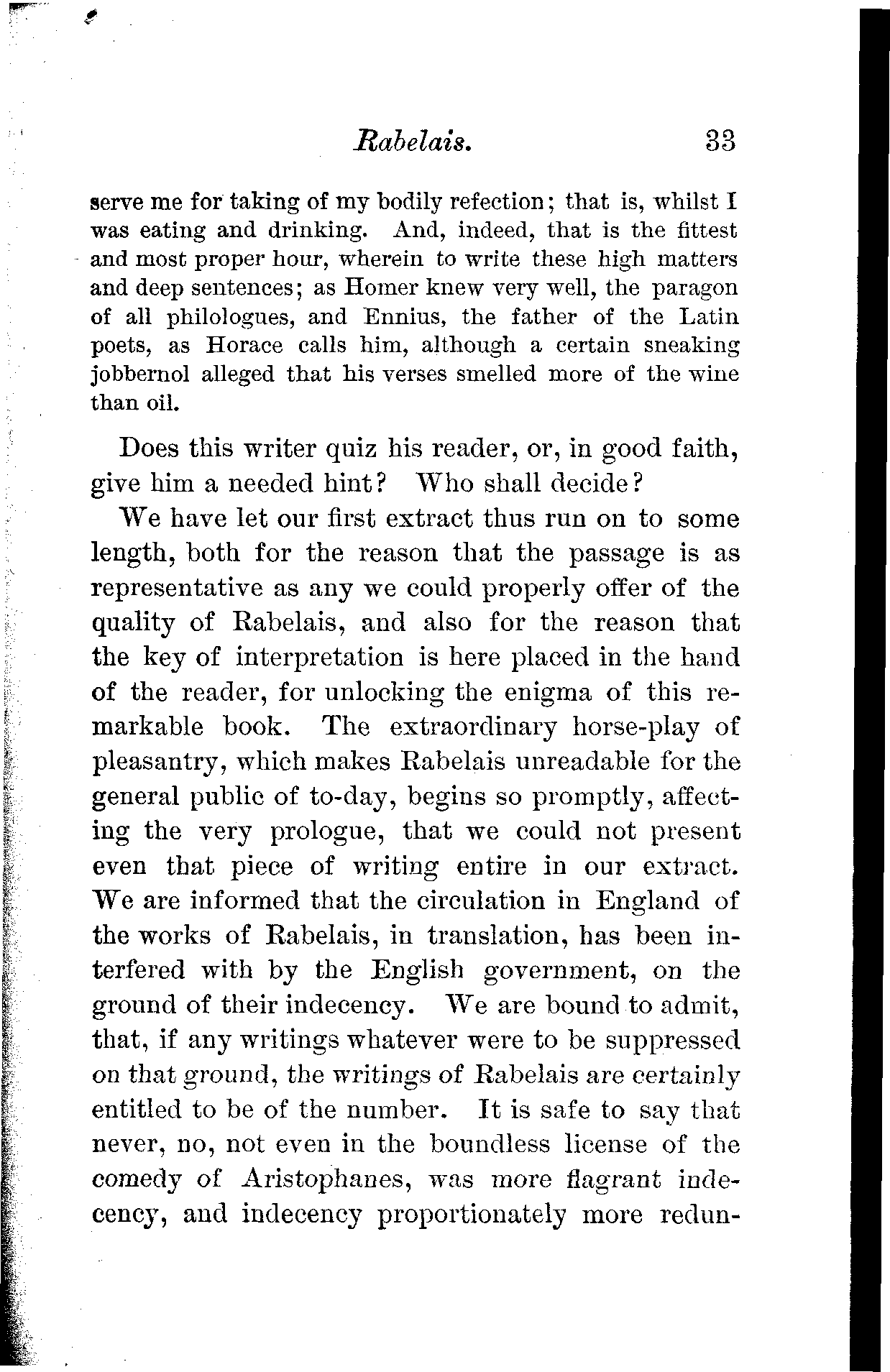 Rabelais. 33

serve me for taking of my bodily refection; that is, whilst I was eating and drinking. And, indeed, that is the fittest and most proper hour, wherein to write these high matters and deep sentences; as Homer knew very well, the paragon of all philologues, and Ennius, the father of the Latin poets, as Horace calls him, although a certain sneaking jobbernol alleged that his verses smelled more of the wine than oil.

Does this writer quiz his reader, or, in good faith, give him a needed hint? Who shall decide?

We have let our first extract thus run on to some length, both for the reason that the passage is as representative as any we could properly offer of the quality of Rabelais, and also for the reason that the key of interpretation is here placed in the hand of the reader, for unlocking the enigma of this remarkable book. The extraordinary horse-play of pleasantry, which makes Rabelais unreadable for the general public of to-day, begins so promptly, affecting the very prologue, that we could not present even that piece of writing entire in our extract. We are informed that the circulation in England of the works of Rabelais, in translation, has been interfered with by the English government, on the ground of their indecency. We are bound to admit, that, if any writings whatever were to be suppressed on that ground, the writings of Rabelais are certainly entitled to be of the number. It is safe to say that never, no, not even in the boundless license of the comedy of Aristophanes, was more flagrant indecency, and indecency proportionately more redun-